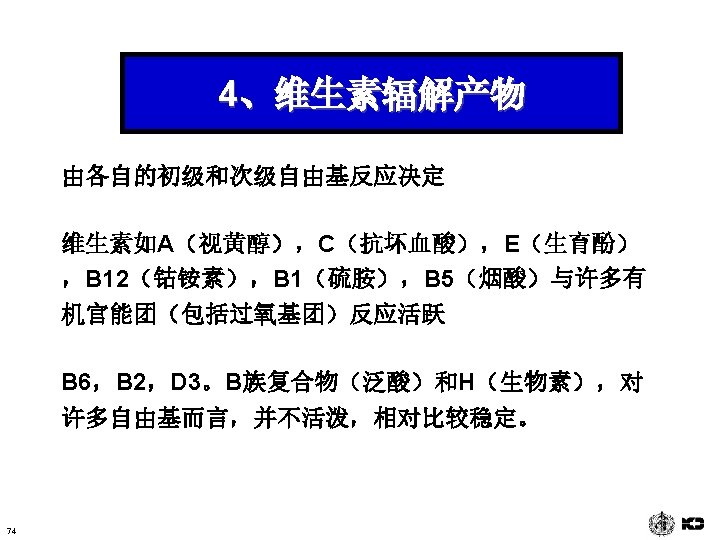 4、维生素辐解产物

由各自的初级和次级自由基反应决定

维生素如A（视黄醇），C（抗坏血酸），E（生育酚），B12（钴铵素），B1（硫胺），B5（烟酸）与许多有机官能团（包括过氧基团）反应活跃

B6，B2，D3。B族复合物（泛酸）和H（生物素），对许多自由基而言，并不活泼，相对比较稳定。

74